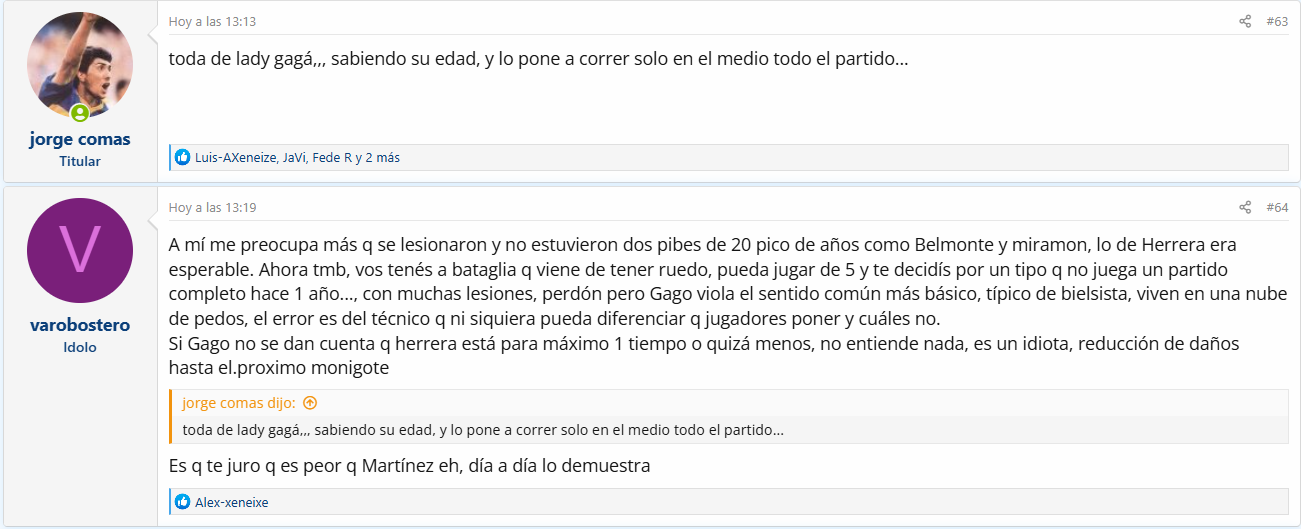 jorge comas
Titular

Hoy a las 13:13

#63

toda de lady gagá,,, sabiendo su edad, y lo pone a correr solo en el medio todo el partido...

Luis-AXeneize, JaVi, Fede R y 2 más

V

varobostero
Idolo

Hoy a las 13:19

#64

A mí me preocupa más q se lesionaron y no estuvieron dos pibes de 20 pico de años como Belmonte y miramon, lo de Herrera era esperable. Ahora tmb, vos tenés a bataglia q viene de tener ruedo, pueda jugar de 5 y te decidís por un tipo q no juega un partido completo hace 1 año..., con muchas lesiones, perdón pero Gago viola el sentido común más básico, típico de bielsista, viven en una nube de pedos, el error es del técnico q ni siquiera pueda diferenciar q jugadores poner y cuáles no.
Si Gago no se dan cuenta q herrera está para máximo 1 tiempo o quizá menos, no entiende nada, es un idiota, reducción de daños hasta el.proximo monigote

jorge comas dijo:
toda de lady gagá,,, sabiendo su edad, y lo pone a correr solo en el medio todo el partido...

Es q te juro q es peor q Martínez eh, día a día lo demuestra

Alex-xeneixe